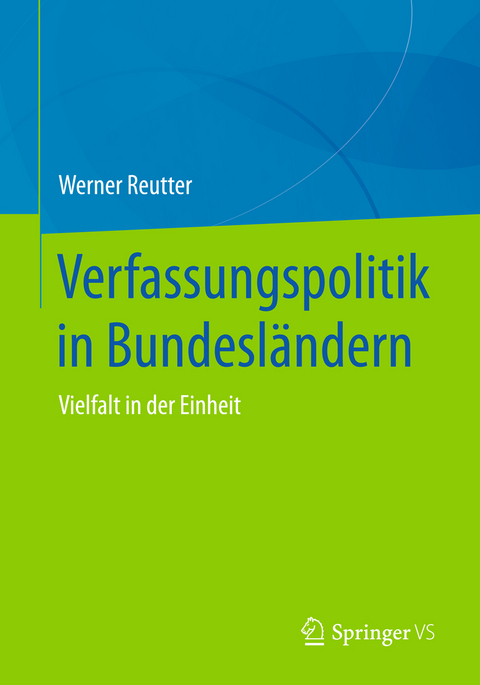 Werner Reutter

Verfassungspolitik in Bundesländern

Vielfalt in der Einheit

Springer VS